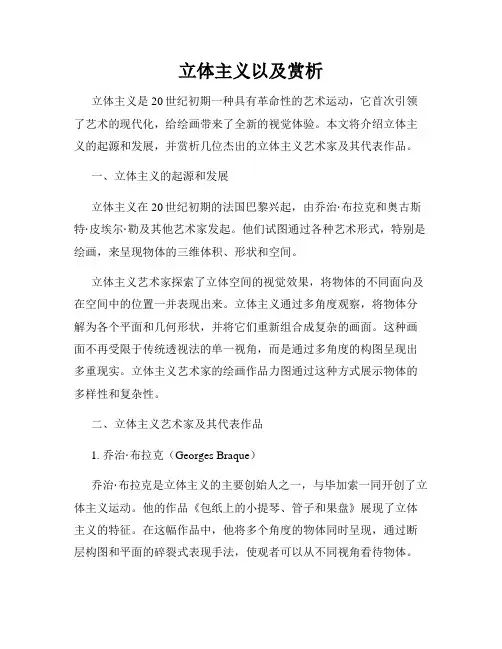 立体主义以及赏析

立体主义是20世纪初期一种具有革命性的艺术运动，它首次引领了艺术的现代化，给绘画带来了全新的视觉体验。本文将介绍立体主义的起源和发展，并赏析几位杰出的立体主义艺术家及其代表作品。

一、立体主义的起源和发展

立体主义在20世纪初期的法国巴黎兴起，由乔治·布拉克和奥古斯特·皮埃尔·勒及其他艺术家发起。他们试图通过各种艺术形式，特别是绘画，来呈现物体的三维体积、形状和空间。

立体主义艺术家探索了立体空间的视觉效果，将物体的不同面向及在空间中的位置一并表现出来。立体主义通过多角度观察，将物体分解为各个平面和几何形状，并将它们重新组合成复杂的画面。这种画面不再受限于传统透视法的单一视角，而是通过多角度的构图呈现出多重现实。立体主义艺术家的绘画作品力图通过这种方式展示物体的多样性和复杂性。

二、立体主义艺术家及其代表作品

1. 乔治·布拉克（Georges Braque）

乔治·布拉克是立体主义的主要创始人之一，与毕加索一同开创了立体主义运动。他的作品《包纸上的小提琴、管子和果盘》展现了立体主义的特征。在这幅作品中，他将多个角度的物体同时呈现，通过断层构图和平面的碎裂式表现手法，使观者可以从不同视角看待物体。